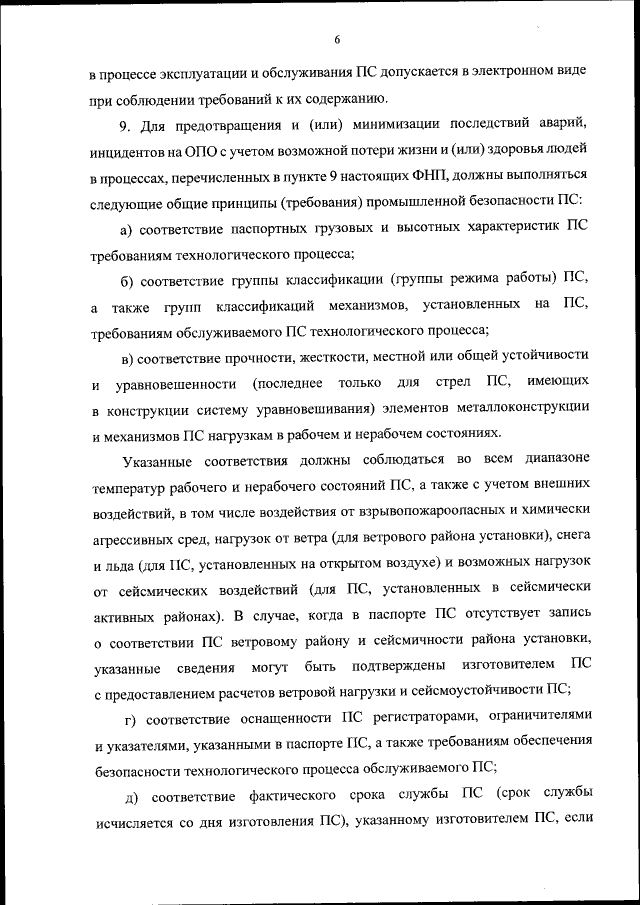 6

в процессе эксплуатации и обслуживания ПС допускается в электронном виде при соблюдении требований к их содержанию.

9. Для предотвращения и (или) минимизации последствий аварий, инцидентов на ОПО с учетом возможной потери жизни и (или) здоровья людей в процессах, перечисленных в пункте 9 настоящих ФНП, должны выполняться следующие общие принципы (требования) промышленной безопасности ПС:

а) соответствие паспортных грузовых и высотных характеристик ПС требованиям технологического процесса;

б) соответствие группы классификации (группы режима работы) ПС, а также групп классификаций механизмов, установленных на ПС, требованиям обслуживаемого ПС технологического процесса;

в) соответствие прочности, жесткости, местной или общей устойчивости и уравновешенности (последнее только для стрел ПС, имеющих в конструкции систему уравновешивания) элементов металлоконструкции и механизмов ПС нагрузкам в рабочем и нерабочем состояниях.

Указанные соответствия должны соблюдаться во всем диапазоне температур рабочего и нерабочего состояний ПС, а также с учетом внешних воздействий, в том числе воздействия от взрывопожароопасных и химически агрессивных сред, нагрузок от ветра (для ветрового района установки), снега и льда (для ПС, установленных на открытом воздухе) и возможных нагрузок от сейсмических воздействий (для ПС, установленных в сейсмически активных районах). В случае, когда в паспорте ПС отсутствует запись о соответствии ПС ветровому району и сейсмичности района установки, указанные сведения могут быть подтверждены изготовителем ПС с предоставлением расчетов ветровой нагрузки и сейсмоустойчивости ПС;

г) соответствие оснащенности ПС регистраторами, ограничителями и указателями, указанными в паспорте ПС, а также требованиям обеспечения безопасности технологического процесса обслуживаемого ПС;

д) соответствие фактического срока службы ПС (срок службы исчисляется со дня изготовления ПС), указанному изготовителем ПС, если